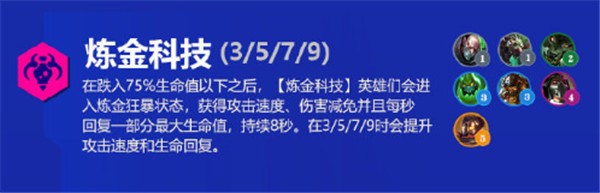 炼金科技 (3/5/7/9)

在跌入75%生命值以下之后，【炼金科技】英雄们会进入炼金狂暴状态，获得攻击速度、伤害减免并且每秒回复一部分最大生命值，持续8秒。在3/5/7/9时会提升攻击速度和生命回复。

1 1 2
3 3 4
5